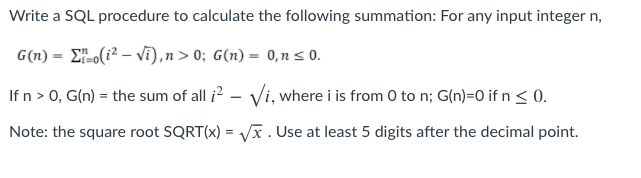 Write a SQL procedure to calculate the following summation: For any input integer n,

$G(n) = \sum_{i=0}^{n}(i^2 - \sqrt{i}), n > 0;\ G(n) = 0, n \leq 0.$

If n > 0, G(n) = the sum of all $i^2 - \sqrt{i}$, where i is from 0 to n; G(n)=0 if n $\leq 0$.

Note: the square root SQRT(x) = $\sqrt{x}$ . Use at least 5 digits after the decimal point.